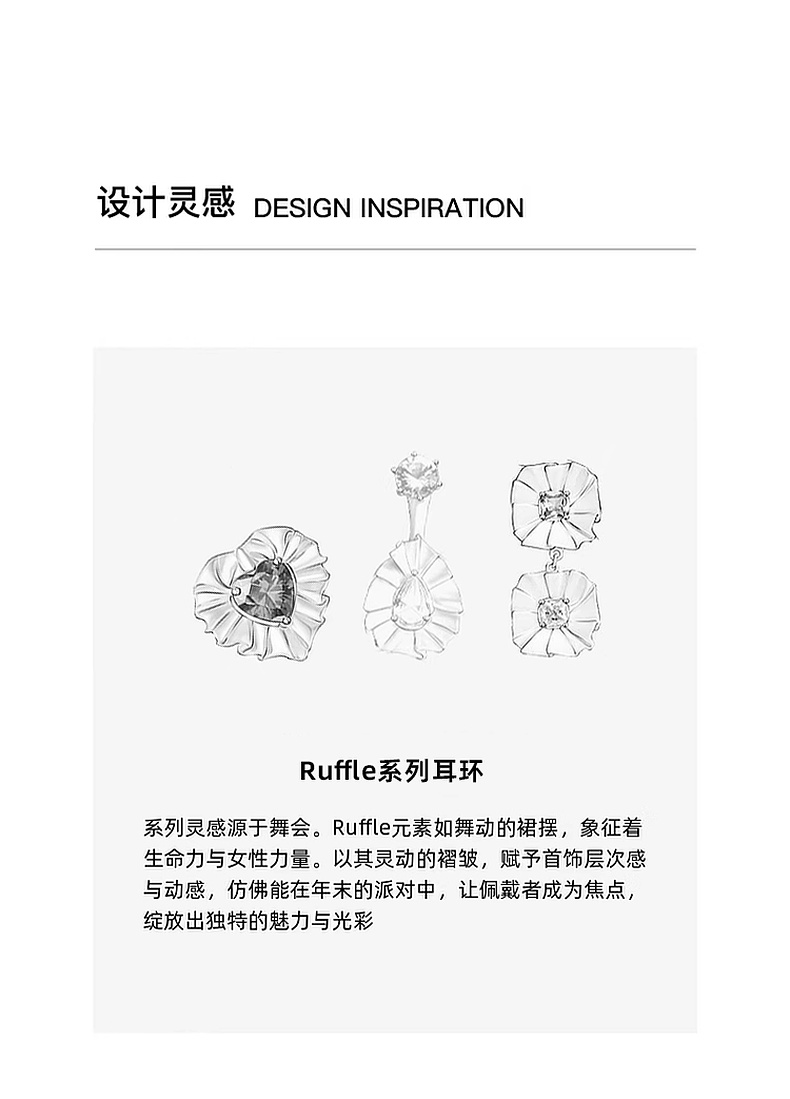 设计灵感 DESIGN INSPIRATION

Ruffle系列耳环

系列灵感源于舞会。Ruffle元素如舞动的裙摆，象征着生命力与女性力量。以其灵动的褶皱，赋予首饰层次感与动感，仿佛能在年末的派对中，让佩戴者成为焦点，绽放出独特的魅力与光彩